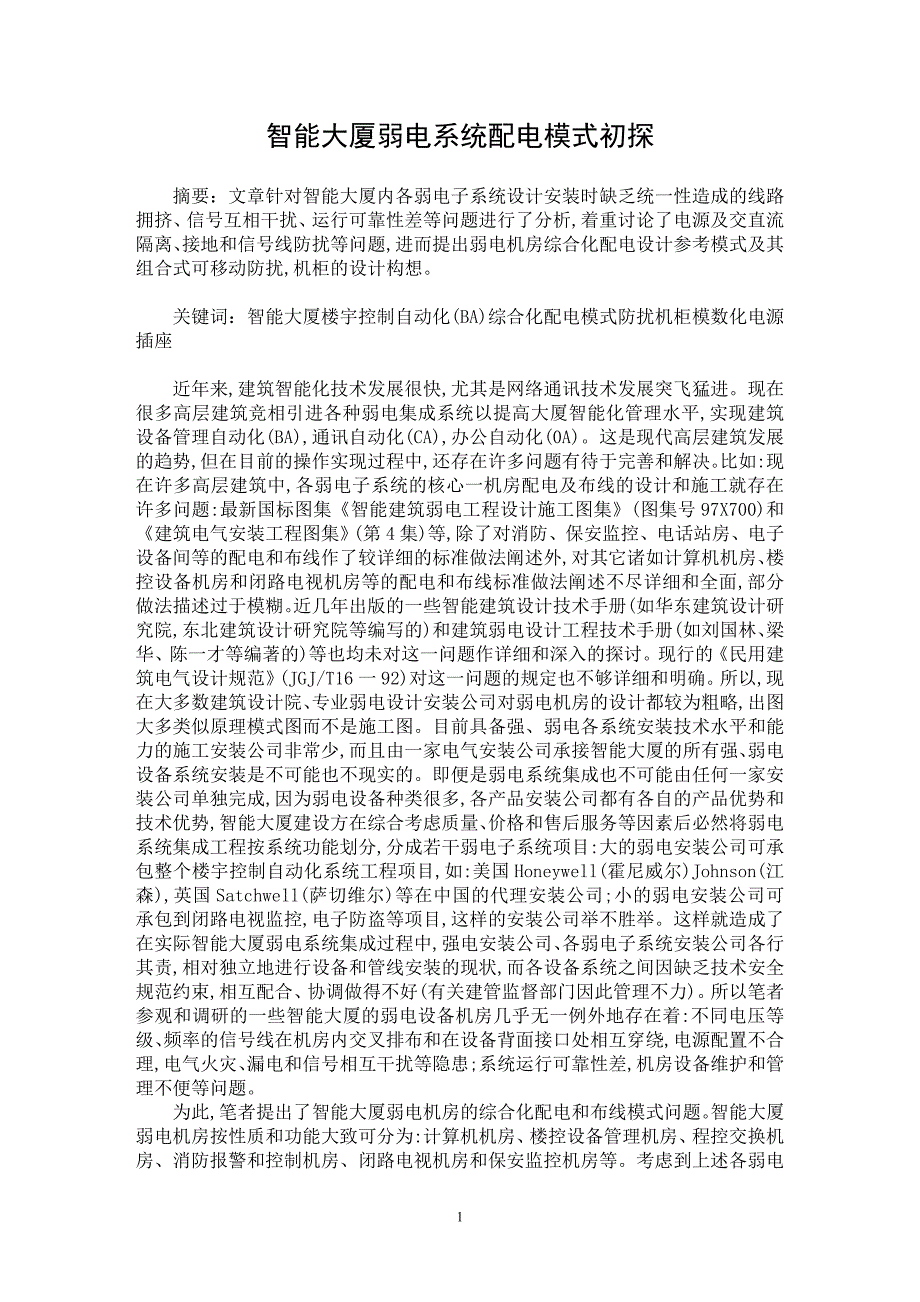 智能大厦弱电系统配电模式初探

摘要：文章针对智能大厦内各弱电子系统设计安装时缺乏统一性造成的线路拥挤、信号互相干扰、运行可靠性差等问题进行了分析,着重讨论了电源及交直流隔离、接地和信号线防扰等问题,进而提出弱电机房综合化配电设计参考模式及其组合式可移动防扰,机柜的设计构想。

关键词：智能大厦楼宇控制自动化(BA)综合化配电模式防扰机柜模数化电源插座

近年来,建筑智能化技术发展很快,尤其是网络通讯技术发展突飞猛进。现在很多高层建筑竞相引进各种弱电集成系统以提高大厦智能化管理水平,实现建筑设备管理自动化(BA),通讯自动化(CA),办公自动化(OA)。这是现代高层建筑发展的趋势,但在目前的操作实现过程中,还存在许多问题有待于完善和解决。比如:现在许多高层建筑中,各弱电子系统的核心一机房配电及布线的设计和施工就存在许多问题:最新国标图集《智能建筑弱电工程设计施工图集》(图集号 97X700)和《建筑电气安装工程图集》(第 4 集)等,除了对消防、保安监控、电话站房、电子设备间等的配电和布线作了较详细的标准做法阐述外,对其它诸如计算机机房、楼控设备机房和闭路电视机房等的配电和布线标准做法阐述不尽详细和全面,部分做法描述过于模糊。近几年出版的一些智能建筑设计技术手册(如华东建筑设计研究院,东北建筑设计研究院等编写的)和建筑弱电设计工程技术手册(如刘国林、梁华、陈一才等编著的)等也均未对这一问题作详细和深入的探讨。现行的《民用建筑电气设计规范》(JGJ/T16 一 92)对这一问题的规定也不够详细和明确。所以,现在大多数建筑设计院、专业弱电设计安装公司对弱电机房的设计都较为粗略,出图大多类似原理模式图而不是施工图。目前具备强、弱电各系统安装技术水平和能力的施工安装公司非常少,而且由一家电气安装公司承接智能大厦的所有强、弱电设备系统安装是不可能也不现实的。即便是弱电系统集成也不可能由任何一家安装公司单独完成,因为弱电设备种类很多,各产品安装公司都有各自的产品优势和技术优势,智能大厦建设方在综合考虑质量、价格和售后服务等因素后必然将弱电系统集成工程按系统功能划分,分成若干弱电子系统项目:大的弱电安装公司可承包整个楼宇控制自动化系统工程项目,如:美国 Honeywell(霍尼威尔)Johnson(江森),英国 Satchwell(萨切维尔)等在中国的代理安装公司;小的弱电安装公司可承包到闭路电视监控,电子防盗等项目,这样的安装公司举不胜举。这样就造成了在实际智能大厦弱电系统集成过程中,强电安装公司、各弱电子系统安装公司各行其责,相对独立地进行设备和管线安装的现状,而各设备系统之间因缺乏技术安全规范约束,相互配合、协调做得不好(有关建管监督部门因此管理不力)。所以笔者参观和调研的一些智能大厦的弱电设备机房几乎无一例外地存在着:不同电压等级、频率的信号线在机房内交叉排布和在设备背面接口处相互穿绕,电源配置不合理,电气火灾、漏电和信号相互干扰等隐患;系统运行可靠性差,机房设备维护和管理不便等问题。

为此,笔者提出了智能大厦弱电机房的综合化配电和布线模式问题。智能大厦弱电机房按性质和功能大致可分为:计算机机房、楼控设备管理机房、程控交换机房、消防报警和控制机房、闭路电视机房和保安监控机房等。考虑到上述各弱电

1